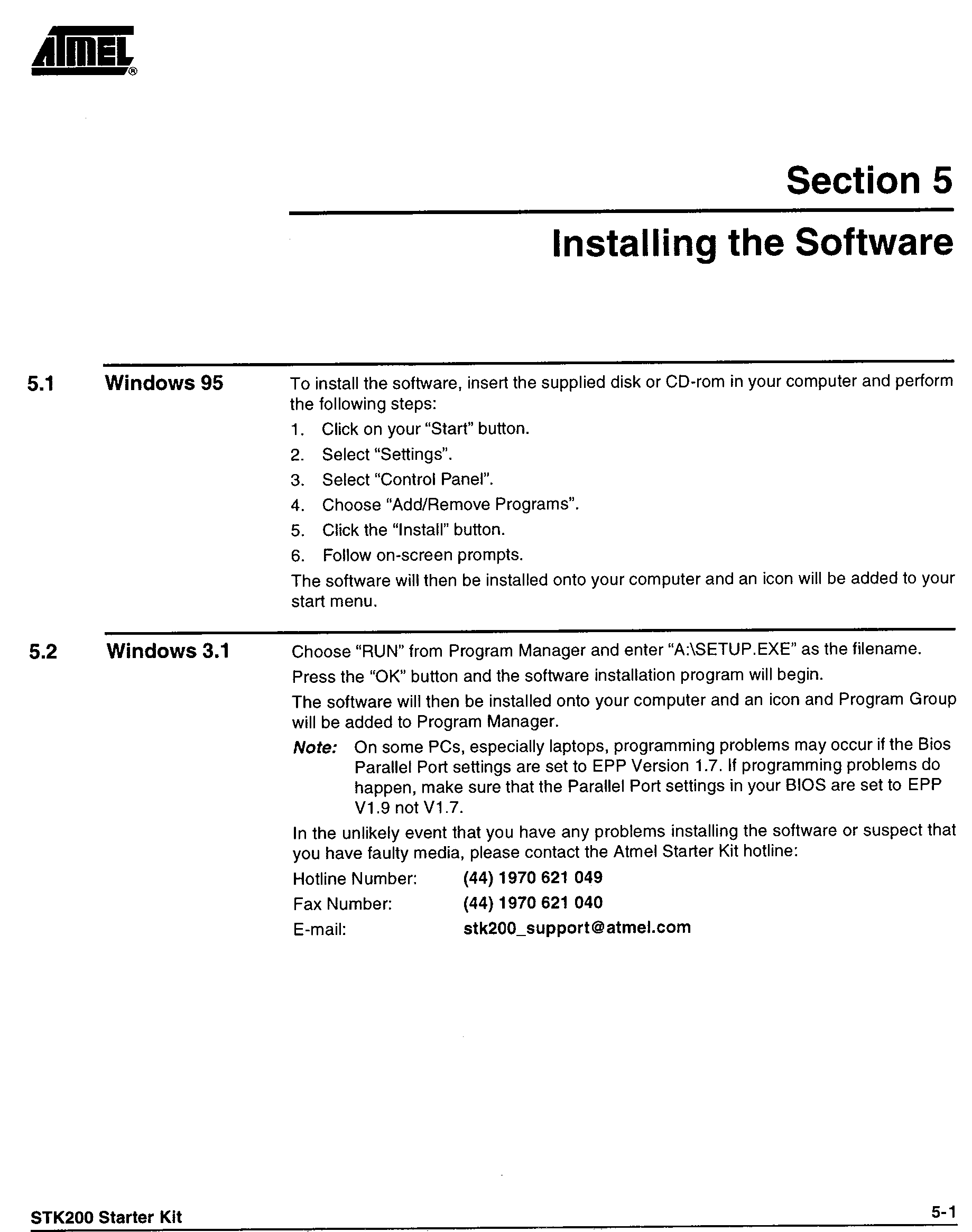 ATMEL®

Section 5

Installing the Software

5.1 Windows 95

To install the software, insert the supplied disk or CD-rom in your computer and perform the following steps:

1. Click on your "Start" button.
2. Select "Settings".
3. Select "Control Panel".
4. Choose "Add/Remove Programs".
5. Click the "Install" button.
6. Follow on-screen prompts.

The software will then be installed onto your computer and an icon will be added to your start menu.

5.2 Windows 3.1

Choose "RUN" from Program Manager and enter "A:\SETUP.EXE" as the filename.

Press the "OK" button and the software installation program will begin.

The software will then be installed onto your computer and an icon and Program Group will be added to Program Manager.

Note: On some PCs, especially laptops, programming problems may occur if the Bios Parallel Port settings are set to EPP Version 1.7. If programming problems do happen, make sure that the Parallel Port settings in your BIOS are set to EPP V1.9 not V1.7.

In the unlikely event that you have any problems installing the software or suspect that you have faulty media, please contact the Atmel Starter Kit hotline:

Hotline Number: (44) 1970 621 049
Fax Number: (44) 1970 621 040
E-mail: stk200_support@atmel.com

STK200 Starter Kit

5-1